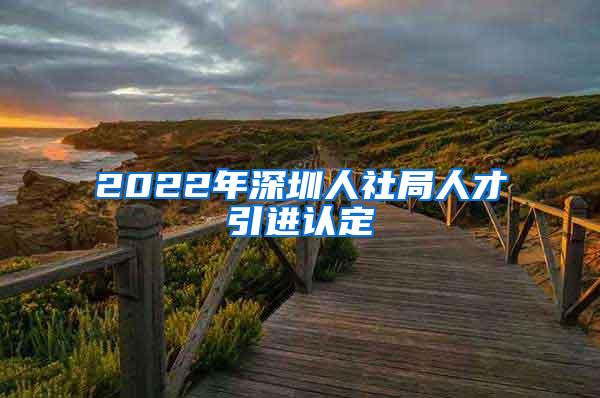 2022年深圳人社局人才引进认定